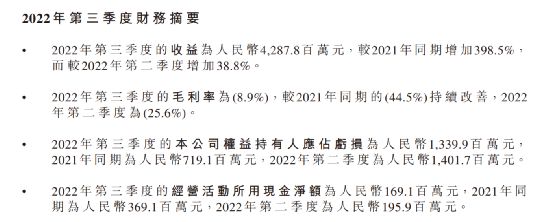 2022年第三季度財務摘要

• 2022年第三季度的收益為人民幣4,287.8百萬元，較2021年同期增加398.5%，而較2022年第二季度增加38.8%。

• 2022年第三季度的毛利率為(8.9%)，較2021年同期的(44.5%)持續改善，2022年第二季度為(25.6%)。

• 2022年第三季度的本公司權益持有人應佔虧損為人民幣1,339.9百萬元，2021年同期為人民幣719.1百萬元，2022年第二季度為人民幣1,401.7百萬元。

• 2022年第三季度的經營活動所用現金淨額為人民幣169.1百萬元，2021年同期為人民幣369.1百萬元，2022年第二季度為人民幣195.9百萬元。